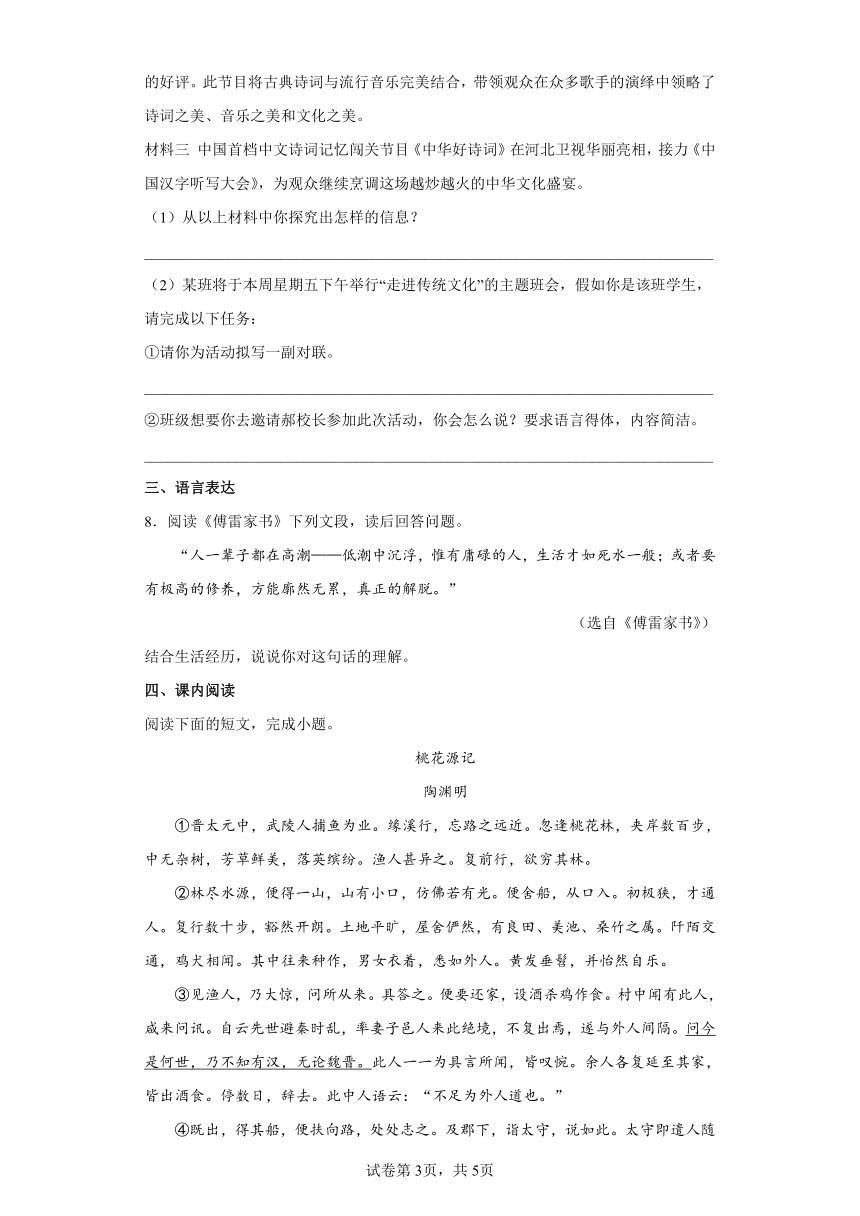 的好评。此节目将古典诗词与流行音乐完美结合，带领观众在众多歌手的演绎中领略了诗词之美、音乐之美和文化之美。

材料三 中国首档中文诗词记忆闯关节目《中华好诗词》在河北卫视华丽亮相，接力《中国汉字听写大会》，为观众继续烹调这场越炒越火的中华文化盛宴。

（1）从以上材料中你探究出怎样的信息？

（2）某班将于本周星期五下午举行“走进传统文化”的主题班会，假如你是该班学生，请完成以下任务：

①请你为活动拟写一副对联。

②班级想要你去邀请郝校长参加此次活动，你会怎么说？要求语言得体，内容简洁。

三、语言表达

8．阅读《傅雷家书》下列文段，读后回答问题。

“人一辈子都在高潮——低潮中沉浮，惟有庸碌的人，生活才如死水一般；或者要有极高的修养，方能廓然无累，真正的解脱。”

（选自《傅雷家书》）

结合生活经历，说说你对这句话的理解。

四、课内阅读

阅读下面的短文，完成小题。

桃花源记

陶渊明

①晋太元中，武陵人捕鱼为业。缘溪行，忘路之远近。忽逢桃花林，夹岸数百步，中无杂树，芳草鲜美，落英缤纷。渔人甚异之。复前行，欲穷其林。

②林尽水源，便得一山，山有小口，仿佛若有光。便舍船，从口入。初极狭，才通人。复行数十步，豁然开朗。土地平旷，屋舍俨然，有良田、美池、桑竹之属。阡陌交通，鸡犬相闻。其中往来种作，男女衣着，悉如外人。黄发垂髫，并怡然自乐。

③见渔人，乃大惊，问所从来。具答之。便要还家，设酒杀鸡作食。村中闻有此人，咸来问讯。自云先世避秦时乱，率妻子邑人来此绝境，不复出焉，遂与外人间隔。问今是何世，乃不知有汉，无论魏晋。此人一一为具言所闻，皆叹惋。余人各复延至其家，皆出酒食。停数日，辞去。此中人语云：“不足为外人道也。”

④既出，得其船，便扶向路，处处志之。及郡下，诣太守，说如此。太守即遣人随

试卷第3页，共5页